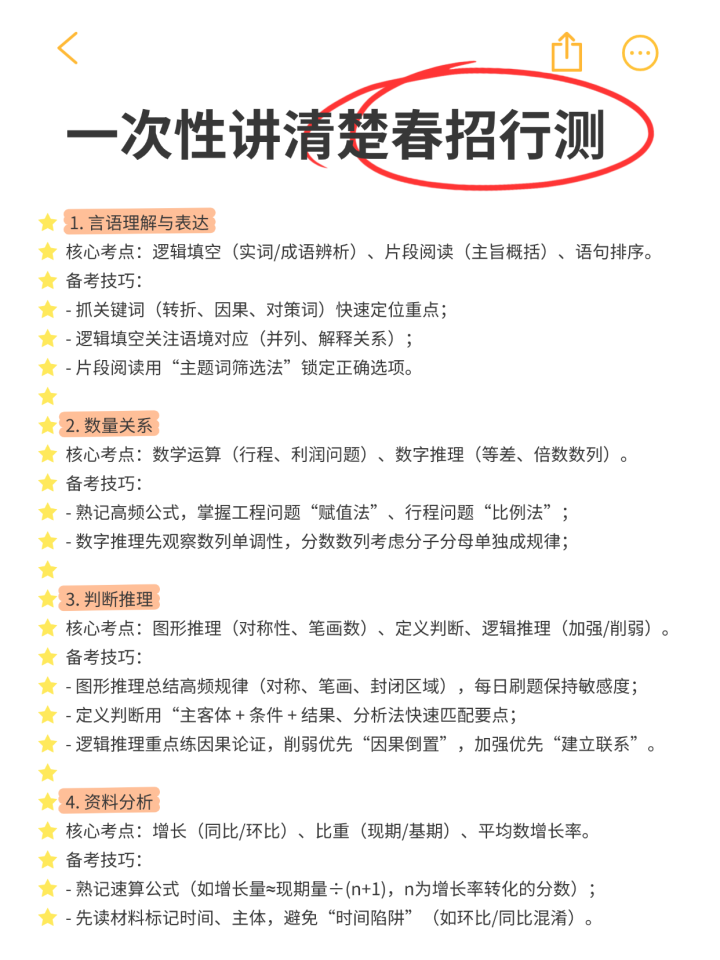 一次性讲清楚春招行测

1. 言语理解与表达
核心考点：逻辑填空（实词/成语辨析）、片段阅读（主旨概括）、语句排序。
备考技巧：
- 抓关键词（转折、因果、对策词）快速定位重点；
- 逻辑填空关注语境对应（并列、解释关系）；
- 片段阅读用“主题词筛选法”锁定正确选项。

2. 数量关系
核心考点：数学运算（行程、利润问题）、数字推理（等差、倍数数列）。
备考技巧：
- 熟记高频公式，掌握工程问题“赋值法”、行程问题“比例法”；
- 数字推理先观察数列单调性，分数数列考虑分子分母单独成规律；

3. 判断推理
核心考点：图形推理（对称性、笔画数）、定义判断、逻辑推理（加强/削弱）。
备考技巧：
- 图形推理总结高频规律（对称、笔画、封闭区域），每日刷题保持敏感度；
- 定义判断用“主客体 + 条件 + 结果、分析法快速匹配要点；
- 逻辑推理重点练因果论证，削弱优先“因果倒置”，加强优先“建立联系”。

4. 资料分析
核心考点：增长（同比/环比）、比重（现期/基期）、平均数增长率。
备考技巧：
- 熟记速算公式（如增长量≈现期量÷(n+1)，n为增长率转化的分数）；
- 先读材料标记时间、主体，避免“时间陷阱”（如环比/同比混淆）。